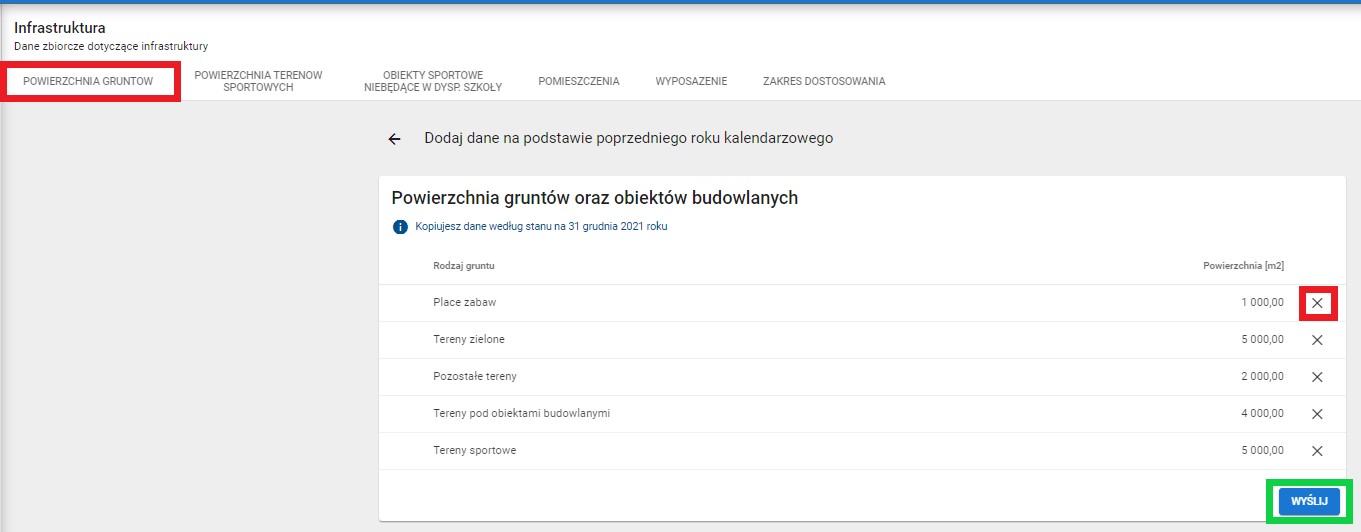 Infrastruktura
Dane zbiorcze dotyczące infrastruktury

POWIERZCHNIA GRUNTOW
POWIERZCHNIA TERENOW SPORTOWYCH
OBIEKTY SPORTOWE NIEBĘDĄCE W DYSP. SZKOŁY
POMIESZCZENIA
WYPOSAZENIE
ZAKRES DOSTOSOWANIA

Dodaj dane na podstawie poprzedniego roku kalendarzowego

Powierzchnia gruntów oraz obiektów budowlanych

Kopiujesz dane według stanu na 31 grudnia 2021 roku

| Rodzaj gruntu | Powierzchnia [m2] |
|---|---|
| Place zabaw | 1 000,00 |
| Tereny zielone | 5 000,00 |
| Pozostałe tereny | 2 000,00 |
| Tereny pod obiektami budowlanymi | 4 000,00 |
| Tereny sportowe | 5 000,00 |

WYŚLIJ